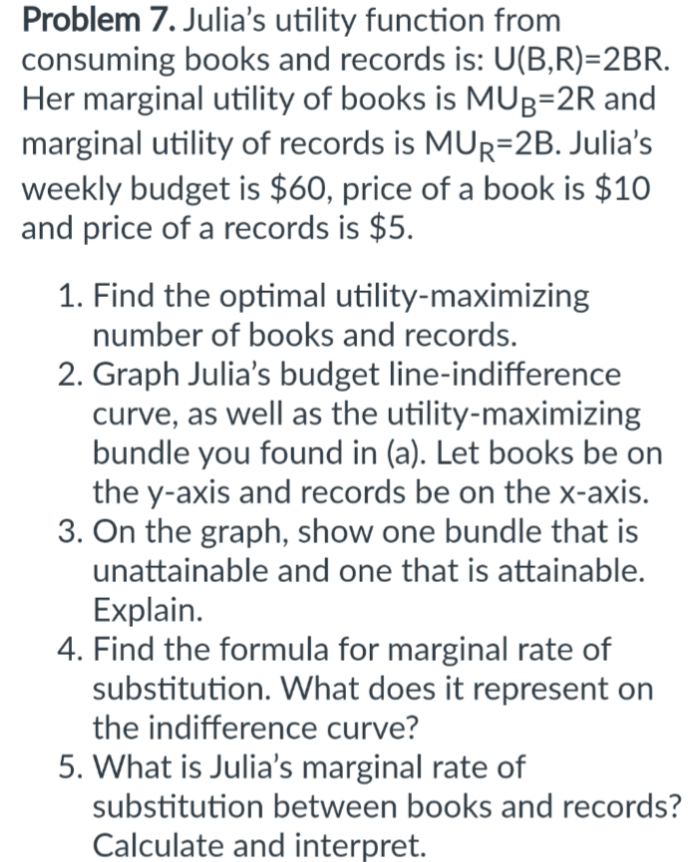 **Problem 7.** Julia's utility function from consuming books and records is: U(B,R)=2BR. Her marginal utility of books is $MU_B$=2R and marginal utility of records is $MU_R$=2B. Julia's weekly budget is \$60, price of a book is \$10 and price of a records is \$5.

1. Find the optimal utility-maximizing number of books and records.
2. Graph Julia's budget line-indifference curve, as well as the utility-maximizing bundle you found in (a). Let books be on the y-axis and records be on the x-axis.
3. On the graph, show one bundle that is unattainable and one that is attainable. Explain.
4. Find the formula for marginal rate of substitution. What does it represent on the indifference curve?
5. What is Julia's marginal rate of substitution between books and records? Calculate and interpret.